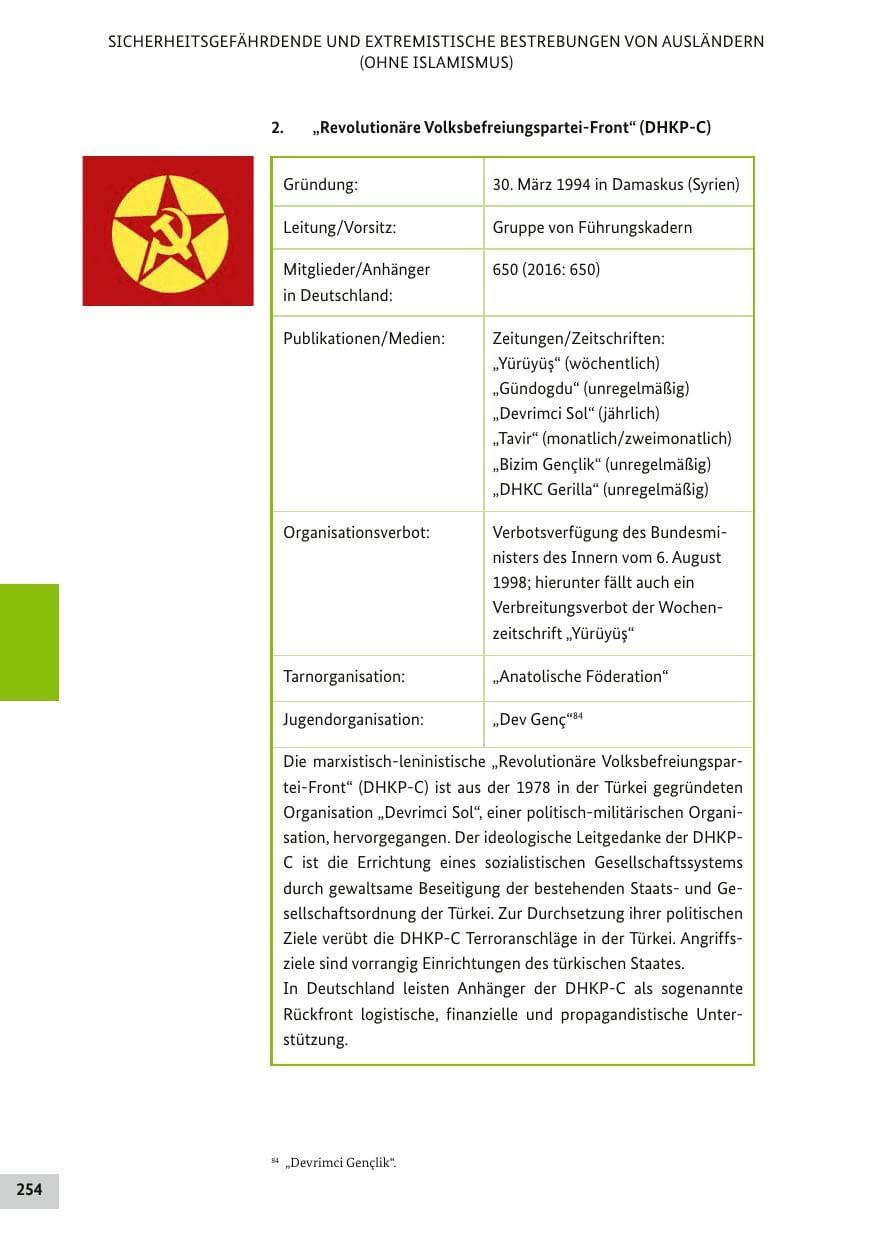 SICHERHEITSGEFÄHRDENDE UND EXTREMISTISCHE BESTREBUNGEN VON AUSLÄNDERN (OHNE ISLAMISMUS)

2. „Revolutionäre Volksbefreiungspartei-Front“ (DHKP-C)

| Gründung: | 30. März 1994 in Damaskus (Syrien) |
|---|---|
| Leitung/Vorsitz: | Gruppe von Führungskadern |
| Mitglieder/Anhänger in Deutschland: | 650 (2016: 650) |
| Publikationen/Medien: | Zeitungen/Zeitschriften: „Yürüyüş“ (wöchentlich) „Gündogdu“ (unregelmäßig) „Devrimci Sol“ (jährlich) „Tavir“ (monatlich/zweimonatlich) „Bizim Gençlik“ (unregelmäßig) „DHKC Gerilla“ (unregelmäßig) |
| Organisationsverbot: | Verbotsverfügung des Bundesministers des Innern vom 6. August 1998; hierunter fällt auch ein Verbreitungsverbot der Wochenzeitschrift „Yürüyüş“ |
| Tarnorganisation: | „Anatolische Föderation“ |
| Jugendorganisation: | „Dev Genç“$^{84}$ |

Die marxistisch-leninistische „Revolutionäre Volksbefreiungspartei-Front“ (DHKP-C) ist aus der 1978 in der Türkei gegründeten Organisation „Devrimci Sol“, einer politisch-militärischen Organisation, hervorgegangen. Der ideologische Leitgedanke der DHKP-C ist die Errichtung eines sozialistischen Gesellschaftssystems durch gewaltsame Beseitigung der bestehenden Staats- und Gesellschaftsordnung der Türkei. Zur Durchsetzung ihrer politischen Ziele verübt die DHKP-C Terroranschläge in der Türkei. Angriffsziele sind vorrangig Einrichtungen des türkischen Staates.
In Deutschland leisten Anhänger der DHKP-C als sogenannte Rückfront logistische, finanzielle und propagandistische Unterstützung.

$^{84}$ „Devrimci Gençlik“.

254